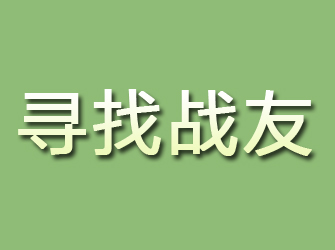 寻找战友